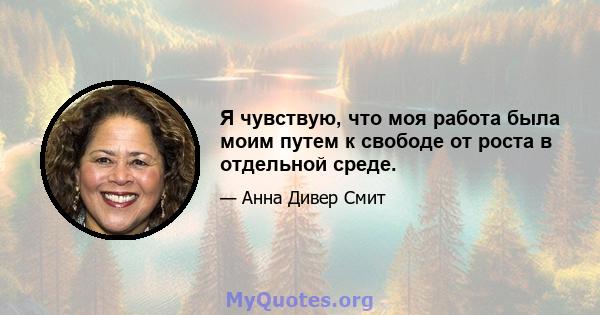 Я чувствую, что моя работа была моим путем к свободе от роста в отдельной среде.

— Анна Дивер Смит

MyQuotes.org